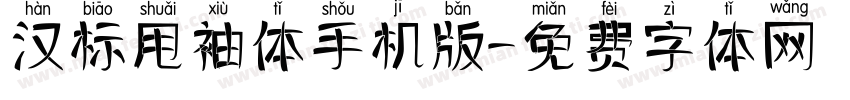 hàn biāo shuǎi xiù tǐ shǒu jī bǎn miǎn fèi zì tǐ wǎng
汉标甩袖体手机版-免费字体网